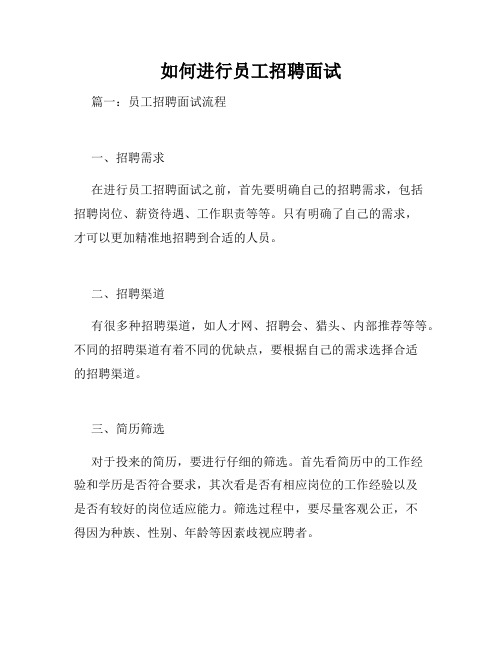 如何进行员工招聘面试

篇一：员工招聘面试流程

一、招聘需求

在进行员工招聘面试之前，首先要明确自己的招聘需求，包括招聘岗位、薪资待遇、工作职责等等。只有明确了自己的需求，才可以更加精准地招聘到合适的人员。

二、招聘渠道

有很多种招聘渠道，如人才网、招聘会、猎头、内部推荐等等。不同的招聘渠道有着不同的优缺点，要根据自己的需求选择合适的招聘渠道。

三、简历筛选

对于投来的简历，要进行仔细的筛选。首先看简历中的工作经验和学历是否符合要求，其次看是否有相应岗位的工作经验以及是否有较好的岗位适应能力。筛选过程中，要尽量客观公正，不得因为种族、性别、年龄等因素歧视应聘者。